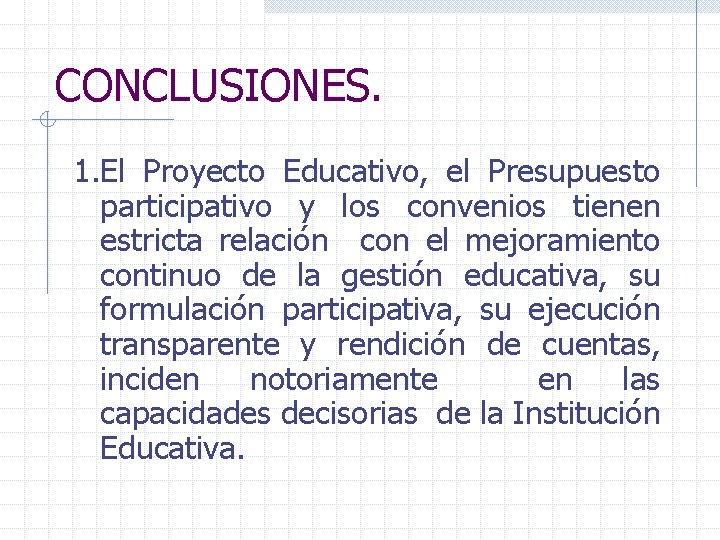 CONCLUSIONES.

1.El Proyecto Educativo, el Presupuesto participativo y los convenios tienen estricta relación con el mejoramiento continuo de la gestión educativa, su formulación participativa, su ejecución transparente y rendición de cuentas, inciden notoriamente en las capacidades decisorias de la Institución Educativa.